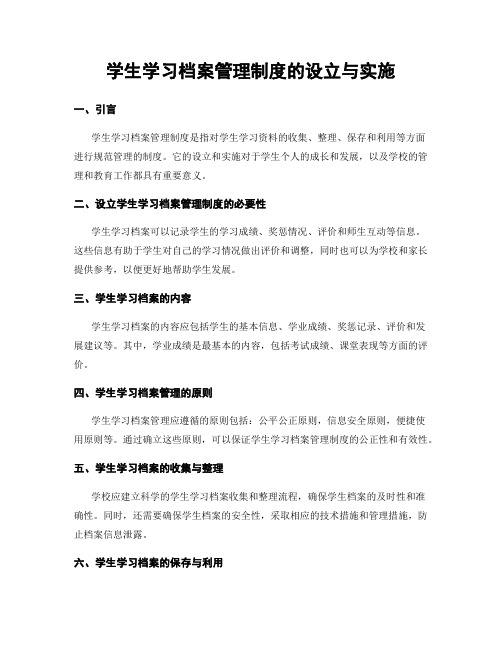 学生学习档案管理制度的设立与实施

一、引言

学生学习档案管理制度是指对学生学习资料的收集、整理、保存和利用等方面进行规范管理的制度。它的设立和实施对于学生个人的成长和发展，以及学校的管理和教育工作都具有重要意义。

二、设立学生学习档案管理制度的必要性

学生学习档案可以记录学生的学习成绩、奖惩情况、评价和师生互动等信息。这些信息有助于学生对自己的学习情况做出评价和调整，同时也可以为学校和家长提供参考，以便更好地帮助学生发展。

三、学生学习档案的内容

学生学习档案的内容应包括学生的基本信息、学业成绩、奖惩记录、评价和发展建议等。其中，学业成绩是最基本的内容，包括考试成绩、课堂表现等方面的评价。

四、学生学习档案管理的原则

学生学习档案管理应遵循的原则包括：公平公正原则，信息安全原则，便捷使用原则等。通过确立这些原则，可以保证学生学习档案管理制度的公正性和有效性。

五、学生学习档案的收集与整理

学校应建立科学的学生学习档案收集和整理流程，确保学生档案的及时性和准确性。同时，还需要确保学生档案的安全性，采取相应的技术措施和管理措施，防止档案信息泄露。

六、学生学习档案的保存与利用